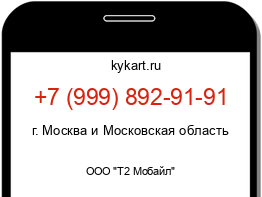 kykart.ru

+7 (999) 892-91-91

г. Москва и Московская область

ООО "Т2 Мобайл"